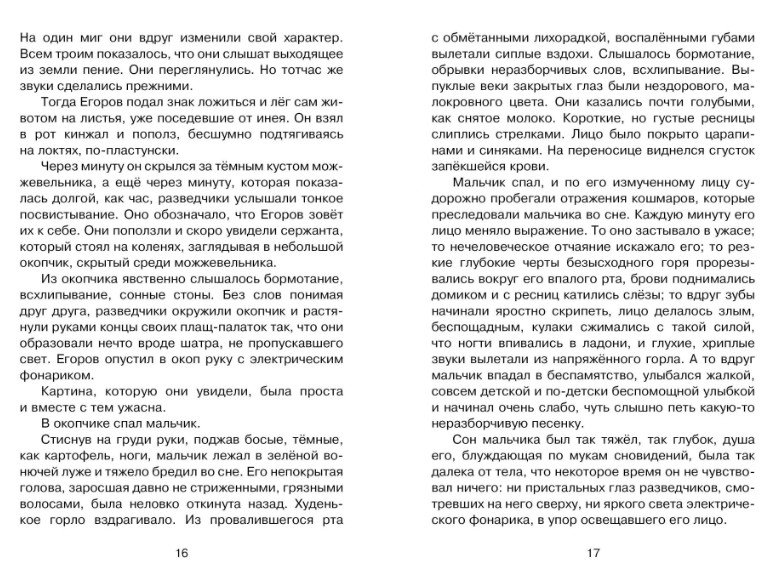 На один миг они вдруг изменили свой характер. Всем троим показалось, что они слышат выходящее из земли пение. Они переглянулись. Но тотчас же звуки сделались прежними.

Тогда Егоров подал знак ложиться и лёг сам животом на листья, уже поседевшие от инея. Он взял в рот кинжал и пополз, бесшумно подтягиваясь на локтях, по-пластунски.

Через минуту он скрылся за тёмным кустом можжевельника, а ещё через минуту, которая показалась долгой, как час, разведчики услышали тонкое посвистывание. Оно обозначало, что Егоров зовёт их к себе. Они поползли и скоро увидели сержанта, который стоял на коленях, заглядывая в небольшой окопчик, скрытый среди можжевельника.

Из окопчика явственно слышалось бормотание, всхлипывание, сонные стоны. Без слов понимая друг друга, разведчики окружили окопчик и растянули руками концы своих плащ-палаток так, что они образовали нечто вроде шатра, не пропускавшего свет. Егоров опустил в окоп руку с электрическим фонариком.

Картина, которую они увидели, была проста и вместе с тем ужасна.

В окопчике спал мальчик.

Стиснув на груди руки, поджав босые, тёмные, как картофель, ноги, мальчик лежал в зелёной вонючей луже и тяжело бредил во сне. Его непокрытая голова, заросшая давно не стриженными, грязными волосами, была неловко откинута назад. Худенькое горло вздрагивало. Из провалившегося рта

16

с обмётанными лихорадкой, воспалёнными губами вылетали сиплые вздохи. Слышалось бормотание, обрывки неразборчивых слов, всхлипывание. Выпуклые веки закрытых глаз были нездорового, малокровного цвета. Они казались почти голубыми, как снятое молоко. Короткие, но густые ресницы слиплись стрелками. Лицо было покрыто царапинами и синяками. На переносице виднелся сгусток запёкшейся крови.

Мальчик спал, и по его измученному лицу судорожно пробегали отражения кошмаров, которые преследовали мальчика во сне. Каждую минуту его лицо меняло выражение. То оно застывало в ужасе; то нечеловеческое отчаяние искажало его; то резкие глубокие черты безысходного горя прорезывались вокруг его впалого рта, брови поднимались домиком и с ресниц катились слёзы; то вдруг зубы начинали яростно скрипеть, лицо делалось злым, беспощадным, кулаки сжимались с такой силой, что ногти впивались в ладони, и глухие, хриплые звуки вылетали из напряжённого горла. А то вдруг мальчик впадал в беспамятство, улыбался жалкой, совсем детской и по-детски беспомощной улыбкой и начинал очень слабо, чуть слышно петь какую-то неразборчивую песенку.

Сон мальчика был так тяжёл, так глубок, душа его, блуждающая по мукам сновидений, была так далека от тела, что некоторое время он не чувствовал ничего: ни пристальных глаз разведчиков, смотревших на него сверху, ни яркого света электрического фонарика, в упор освещавшего его лицо.

17